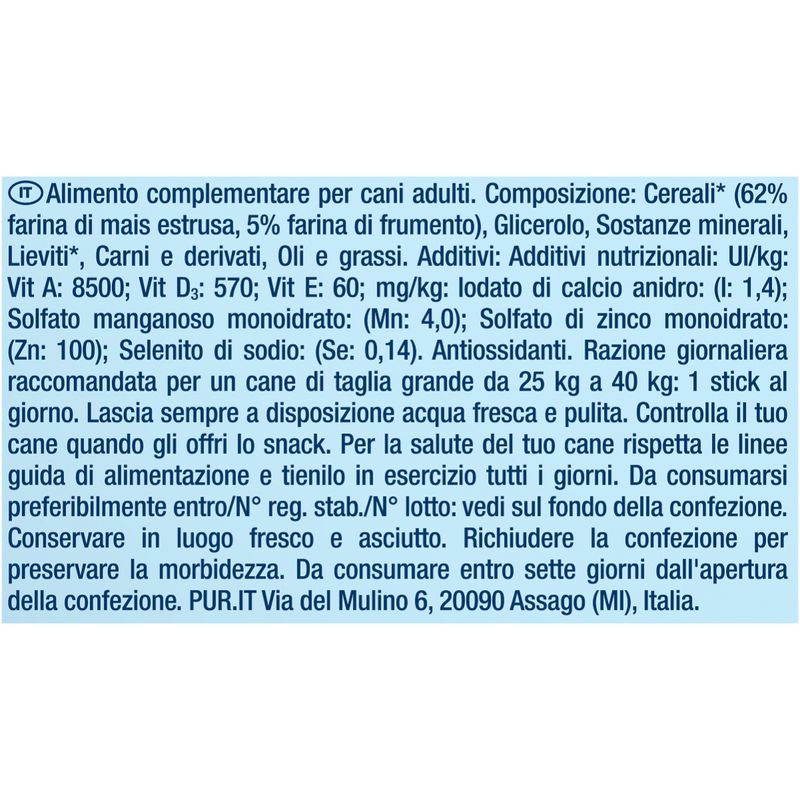 IT Alimento complementare per cani adulti. Composizione: Cereali* (62% farina di mais estrusa, 5% farina di frumento), Glicerolo, Sostanze minerali, Lieviti*, Carni e derivati, Oli e grassi. Additivi: Additivi nutrizionali: UI/kg: Vit A: 8500; Vit $D_3$: 570; Vit E: 60; mg/kg: Iodato di calcio anidro: (I: 1,4); Solfato manganoso monoidrato: (Mn: 4,0); Solfato di zinco monoidrato: (Zn: 100); Selenito di sodio: (Se: 0,14). Antiossidanti. Razione giornaliera raccomandata per un cane di taglia grande da 25 kg a 40 kg: 1 stick al giorno. Lascia sempre a disposizione acqua fresca e pulita. Controlla il tuo cane quando gli offri lo snack. Per la salute del tuo cane rispetta le linee guida di alimentazione e tienilo in esercizio tutti i giorni. Da consumarsi preferibilmente entro/N° reg. stab./N° lotto: vedi sul fondo della confezione. Conservare in luogo fresco e asciutto. Richiudere la confezione per preservare la morbidezza. Da consumare entro sette giorni dall'apertura della confezione. PUR.IT Via del Mulino 6, 20090 Assago (MI), Italia.